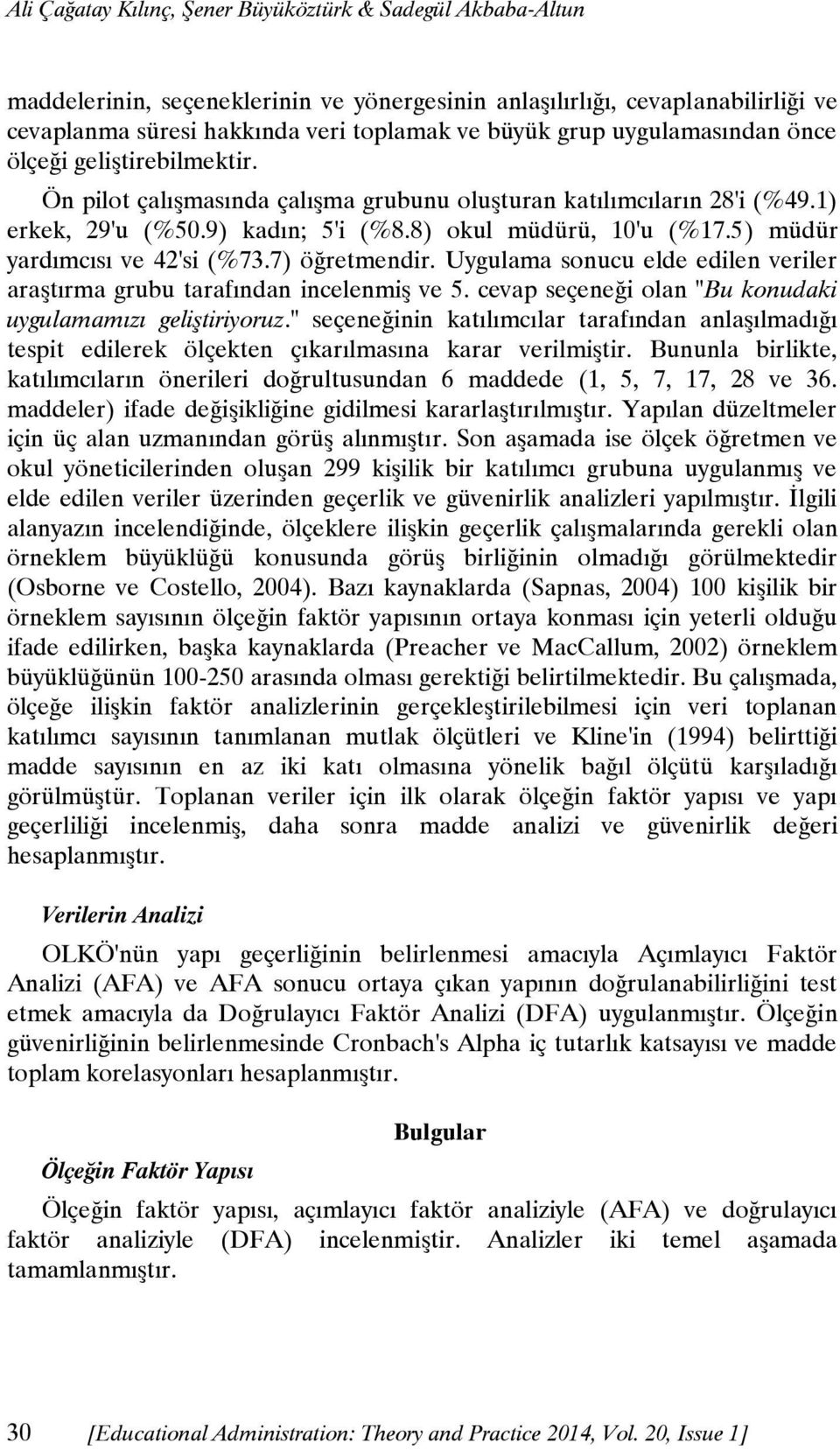 Ali Çağatay Kılınç, Şener Büyüköztürk & Sadegül Akbaba-Altun

maddelerinin, seçeneklerinin ve yönergesinin anlaşılırlığı, cevaplanabilirliği ve cevaplanma süresi hakkında veri toplamak ve büyük grup uygulamasından önce ölçeği geliştirebilmektir. Ön pilot çalışmasında çalışma grubunu oluşturan katılımcıların 28'i (%49.1) erkek, 29'u (%50.9) kadın; 5'i (%8.8) okul müdürü, 10'u (%17.5) müdür yardımcısı ve 42'si (%73.7) öğretmendir. Uygulama sonucu elde edilen veriler araştırma grubu tarafından incelenmiş ve 5. cevap seçeneği olan "Bu konudaki uygulamamızı geliştiriyoruz." seçeneğinin katılımcılar tarafından anlaşılmadığı tespit edilerek ölçekten çıkarılmasına karar verilmiştir. Bununla birlikte, katılımcıların önerileri doğrultusundan 6 maddede (1, 5, 7, 17, 28 ve 36. maddeler) ifade değişikliğine gidilmesi kararlaştırılmıştır. Yapılan düzeltmeler için üç alan uzmanından görüş alınmıştır. Son aşamada ise ölçek öğretmen ve okul yöneticilerinden oluşan 299 kişilik bir katılımcı grubuna uygulanmış ve elde edilen veriler üzerinden geçerlik ve güvenirlik analizleri yapılmıştır. İlgili alanyazın incelendiğinde, ölçeklere ilişkin geçerlik çalışmalarında gerekli olan örneklem büyüklüğü konusunda görüş birliğinin olmadığı görülmektedir (Osborne ve Costello, 2004). Bazı kaynaklarda (Sapnas, 2004) 100 kişilik bir örneklem sayısının ölçeğin faktör yapısının ortaya konması için yeterli olduğu ifade edilirken, başka kaynaklarda (Preacher ve MacCallum, 2002) örneklem büyüklüğünün 100-250 arasında olması gerektiği belirtilmektedir. Bu çalışmada, ölçeğe ilişkin faktör analizlerinin gerçekleştirilebilmesi için veri toplanan katılımcı sayısının tanımlanan mutlak ölçütleri ve Kline'in (1994) belirttiği madde sayısının en az iki katı olmasına yönelik bağıl ölçütü karşıladığı görülmüştür. Toplanan veriler için ilk olarak ölçeğin faktör yapısı ve yapı geçerliliği incelenmiş, daha sonra madde analizi ve güvenirlik değeri hesaplanmıştır.

Verilerin Analizi

OLKÖ'nün yapı geçerliğinin belirlenmesi amacıyla Açımlayıcı Faktör Analizi (AFA) ve AFA sonucu ortaya çıkan yapının doğrulanabilirliğini test etmek amacıyla da Doğrulayıcı Faktör Analizi (DFA) uygulanmıştır. Ölçeğin güvenirliğinin belirlenmesinde Cronbach's Alpha iç tutarlık katsayısı ve madde toplam korelasyonları hesaplanmıştır.

Bulgular

Ölçeğin Faktör Yapısı

Ölçeğin faktör yapısı, açımlayıcı faktör analiziyle (AFA) ve doğrulayıcı faktör analiziyle (DFA) incelenmiştir. Analizler iki temel aşamada tamamlanmıştır.

30 [Educational Administration: Theory and Practice 2014, Vol. 20, Issue 1]